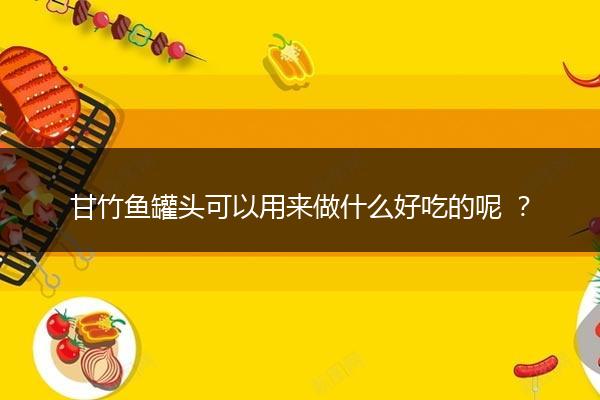 甘竹鱼罐头可以用来做什么好吃的呢 ？